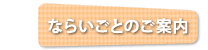 ならいごとのご案内